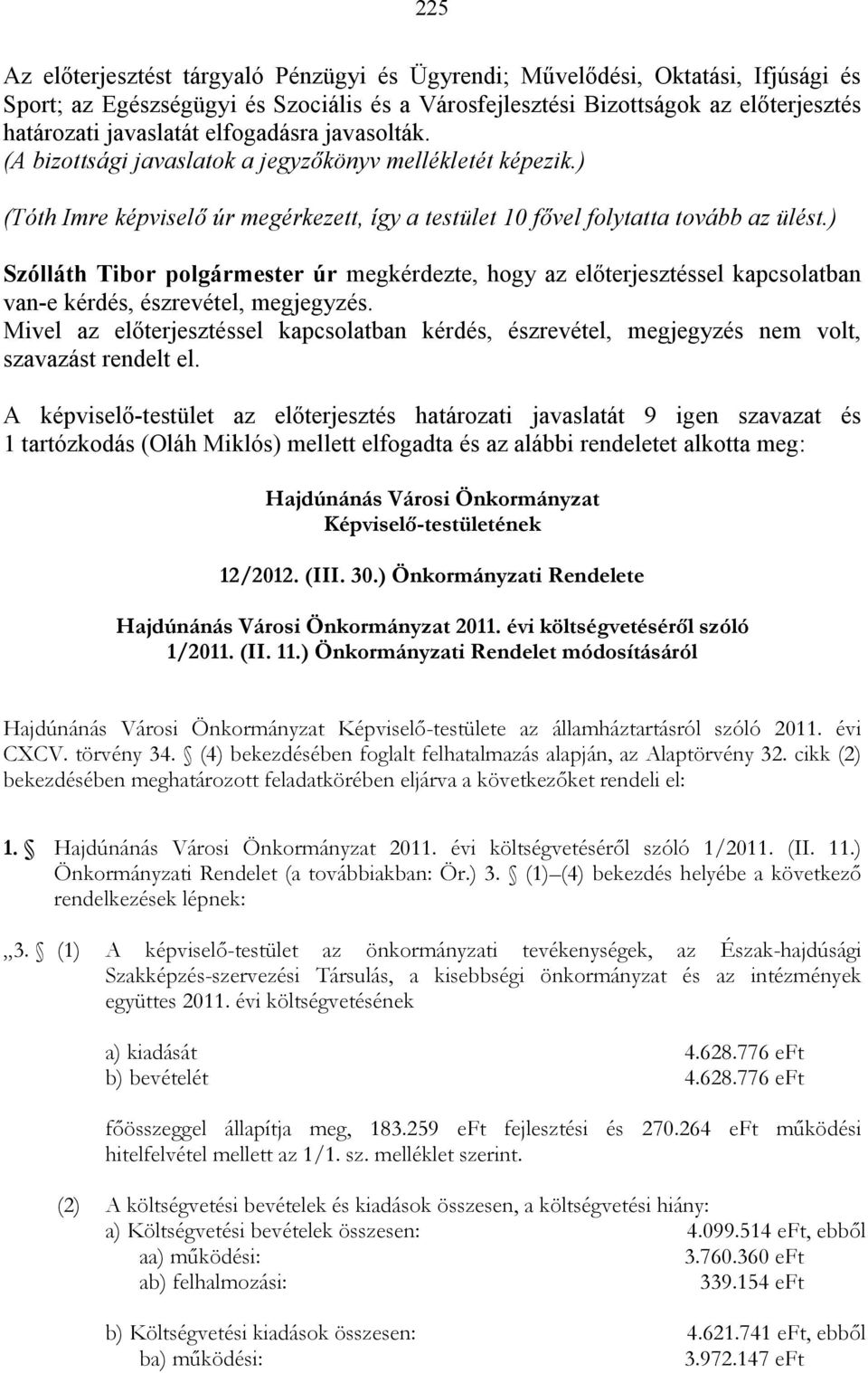 225

Az előterjesztést tárgyaló Pénzügyi és Ügyrendi; Művelődési, Oktatási, Ifjúsági és Sport; az Egészségügyi és Szociális és a Városfejlesztési Bizottságok az előterjesztés határozati javaslatát elfogadásra javasolták.
(A bizottsági javaslatok a jegyzőkönyv mellékletét képezik.)

(Tóth Imre képviselő úr megérkezett, így a testület 10 fővel folytatta tovább az ülést.)

Szólláth Tibor polgármester úr megkérdezte, hogy az előterjesztéssel kapcsolatban van-e kérdés, észrevétel, megjegyzés.
Mivel az előterjesztéssel kapcsolatban kérdés, észrevétel, megjegyzés nem volt, szavazást rendelt el.

A képviselő-testület az előterjesztés határozati javaslatát 9 igen szavazat és 1 tartózkodás (Oláh Miklós) mellett elfogadta és az alábbi rendeletet alkotta meg:

Hajdúnánás Városi Önkormányzat
Képviselő-testületének

12/2012. (III. 30.) Önkormányzati Rendelete

Hajdúnánás Városi Önkormányzat 2011. évi költségvetéséről szóló
1/2011. (II. 11.) Önkormányzati Rendelet módosításáról

Hajdúnánás Városi Önkormányzat Képviselő-testülete az államháztartásról szóló 2011. évi CXCV. törvény 34. § (4) bekezdésében foglalt felhatalmazás alapján, az Alaptörvény 32. cikk (2) bekezdésében meghatározott feladatkörében eljárva a következőket rendeli el:

1. § Hajdúnánás Városi Önkormányzat 2011. évi költségvetéséről szóló 1/2011. (II. 11.) Önkormányzati Rendelet (a továbbiakban: Ör.) 3. § (1)–(4) bekezdés helyébe a következő rendelkezések lépnek:

„3. § (1) A képviselő-testület az önkormányzati tevékenységek, az Észak-hajdúsági Szakképzés-szervezési Társulás, a kisebbségi önkormányzat és az intézmények együttes 2011. évi költségvetésének

a) kiadását 4.628.776 eFt
b) bevételét 4.628.776 eFt

főösszeggel állapítja meg, 183.259 eFt fejlesztési és 270.264 eFt működési hitelfelvétel mellett az 1/1. sz. melléklet szerint.

(2) A költségvetési bevételek és kiadások összesen, a költségvetési hiány:
a) Költségvetési bevételek összesen: 4.099.514 eFt, ebből
aa) működési: 3.760.360 eFt
ab) felhalmozási: 339.154 eFt

b) Költségvetési kiadások összesen: 4.621.741 eFt, ebből
ba) működési: 3.972.147 eFt